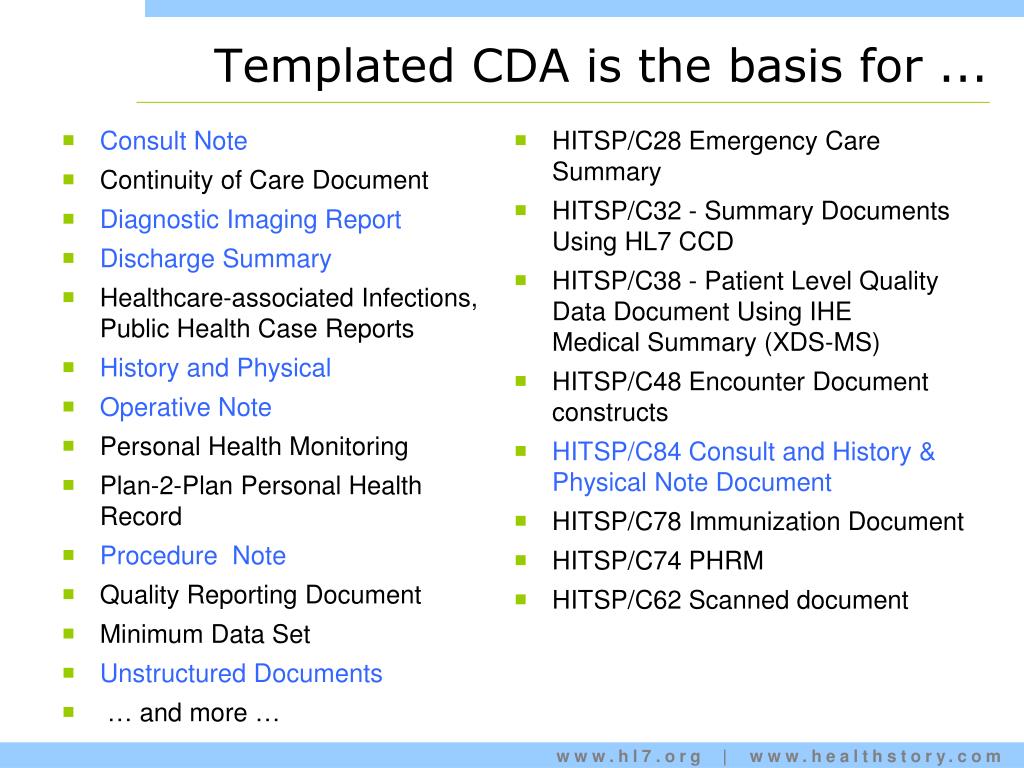 Templated CDA is the basis for ...

- Consult Note
- Continuity of Care Document
- Diagnostic Imaging Report
- Discharge Summary
- Healthcare-associated Infections, Public Health Case Reports
- History and Physical
- Operative Note
- Personal Health Monitoring
- Plan-2-Plan Personal Health Record
- Procedure Note
- Quality Reporting Document
- Minimum Data Set
- Unstructured Documents
- … and more …

- HITSP/C28 Emergency Care Summary
- HITSP/C32 - Summary Documents Using HL7 CCD
- HITSP/C38 - Patient Level Quality Data Document Using IHE Medical Summary (XDS-MS)
- HITSP/C48 Encounter Document constructs
- HITSP/C84 Consult and History & Physical Note Document
- HITSP/C78 Immunization Document
- HITSP/C74 PHRM
- HITSP/C62 Scanned document

www.hl7.org | www.healthstory.com